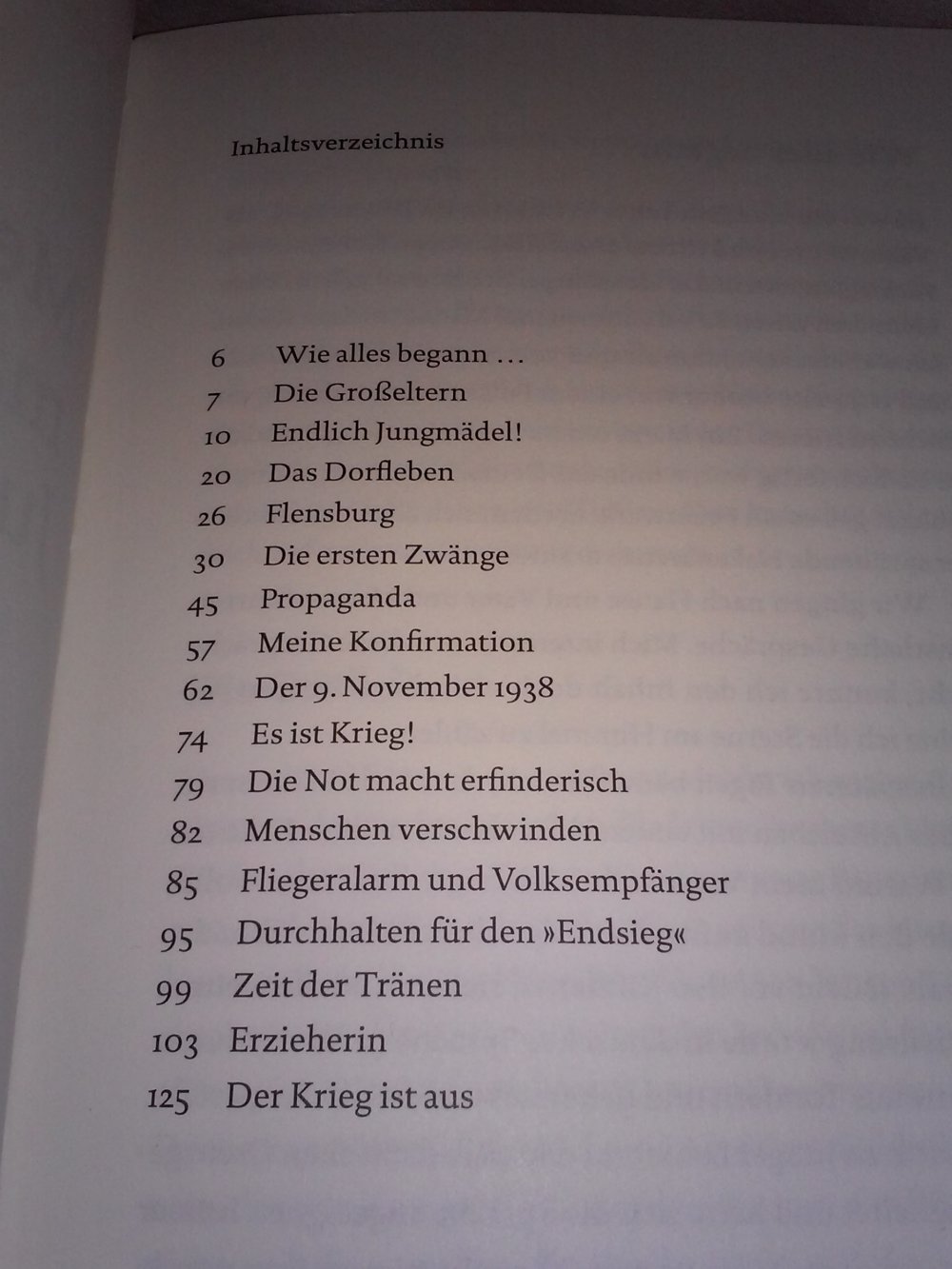 Inhaltsverzeichnis

6 Wie alles begann …
7 Die Großeltern
10 Endlich Jungmädel!
20 Das Dorfleben
26 Flensburg
30 Die ersten Zwänge
45 Propaganda
57 Meine Konfirmation
62 Der 9. November 1938
74 Es ist Krieg!
79 Die Not macht erfinderisch
82 Menschen verschwinden
85 Fliegeralarm und Volksempfänger
95 Durchhalten für den »Endsieg«
99 Zeit der Tränen
103 Erzieherin
125 Der Krieg ist aus